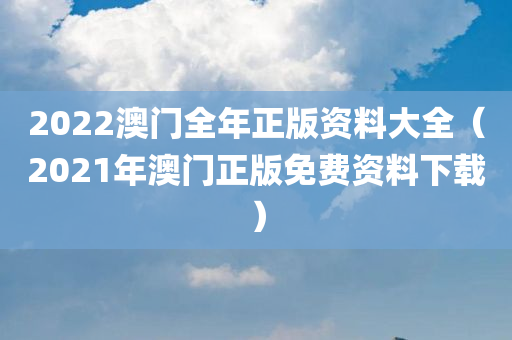 2022澳门全年正版资料大全（2021年澳门正版免费资料下载）